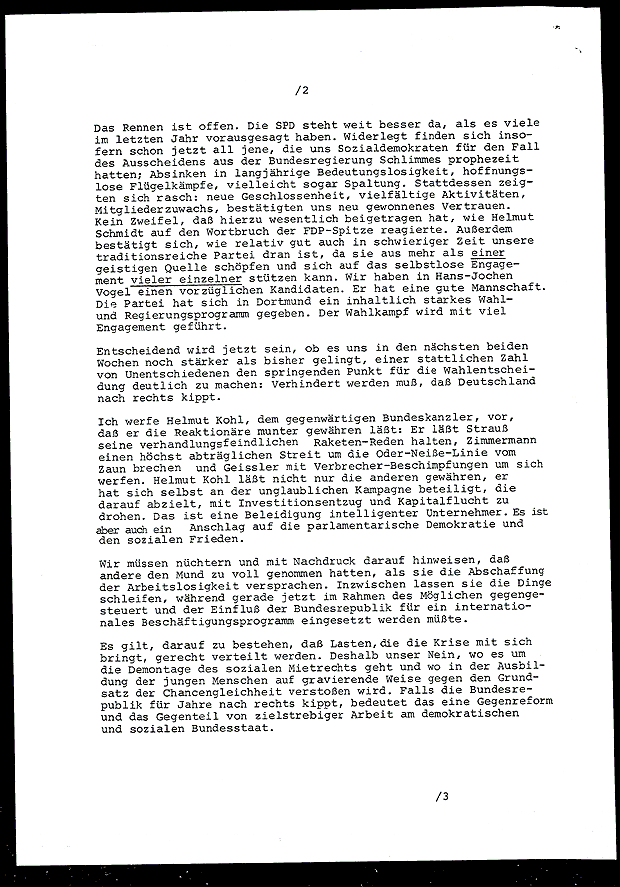 /2

Das Rennen ist offen. Die SPD steht weit besser da, als es viele im letzten Jahr vorausgesagt haben. Widerlegt finden sich insofern schon jetzt all jene, die uns Sozialdemokraten für den Fall des Ausscheidens aus der Bundesregierung Schlimmes prophezeit hatten; Absinken in langjährige Bedeutungslosigkeit, hoffnungslose Flügelkämpfe, vielleicht sogar Spaltung. Stattdessen zeigten sich rasch: neue Geschlossenheit, vielfältige Aktivitäten, Mitgliederzuwachs, bestätigten uns neu gewonnenes Vertrauen. Kein Zweifel, daß hierzu wesentlich beigetragen hat, wie Helmut Schmidt auf den Wortbruch der FDP-Spitze reagierte. Außerdem bestätigt sich, wie relativ gut auch in schwieriger Zeit unsere traditionsreiche Partei dran ist, da sie aus mehr als einer geistigen Quelle schöpfen und sich auf das selbstlose Engagement vieler einzelner stützen kann. Wir haben in Hans-Jochen Vogel einen vorzüglichen Kandidaten. Er hat eine gute Mannschaft. Die Partei hat sich in Dortmund ein inhaltlich starkes Wahl- und Regierungsprogramm gegeben. Der Wahlkampf wird mit viel Engagement geführt.

Entscheidend wird jetzt sein, ob es uns in den nächsten beiden Wochen noch stärker als bisher gelingt, einer stattlichen Zahl von Unentschiedenen den springenden Punkt für die Wahlentscheidung deutlich zu machen: Verhindert werden muß, daß Deutschland nach rechts kippt.

Ich werfe Helmut Kohl, dem gegenwärtigen Bundeskanzler, vor, daß er die Reaktionäre munter gewähren läßt: Er läßt Strauß seine verhandlungsfeindlichen Raketen-Reden halten, Zimmermann einen höchst abträglichen Streit um die Oder-Neiße-Linie vom Zaun brechen und Geissler mit Verbrecher-Beschimpfungen um sich werfen. Helmut Kohl läßt nicht nur die anderen gewähren, er hat sich selbst an der unglaublichen Kampagne beteiligt, die darauf abzielt, mit Investitionsentzug und Kapitalflucht zu drohen. Das ist eine Beleidigung intelligenter Unternehmer. Es ist aber auch ein Anschlag auf die parlamentarische Demokratie und den sozialen Frieden.

Wir müssen nüchtern und mit Nachdruck darauf hinweisen, daß andere den Mund zu voll genommen hatten, als sie die Abschaffung der Arbeitslosigkeit versprachen. Inzwischen lassen sie die Dinge schleifen, während gerade jetzt im Rahmen des Möglichen gegengesteuert und der Einfluß der Bundesrepublik für ein internationales Beschäftigungsprogramm eingesetzt werden müßte.

Es gilt, darauf zu bestehen, daß Lasten, die die Krise mit sich bringt, gerecht verteilt werden. Deshalb unser Nein, wo es um die Demontage des sozialen Mietrechts geht und wo in der Ausbildung der jungen Menschen auf gravierende Weise gegen den Grundsatz der Chancengleichheit verstoßen wird. Falls die Bundesrepublik für Jahre nach rechts kippt, bedeutet das eine Gegenreform und das Gegenteil von zielstrebiger Arbeit am demokratischen und sozialen Bundesstaat.

/3